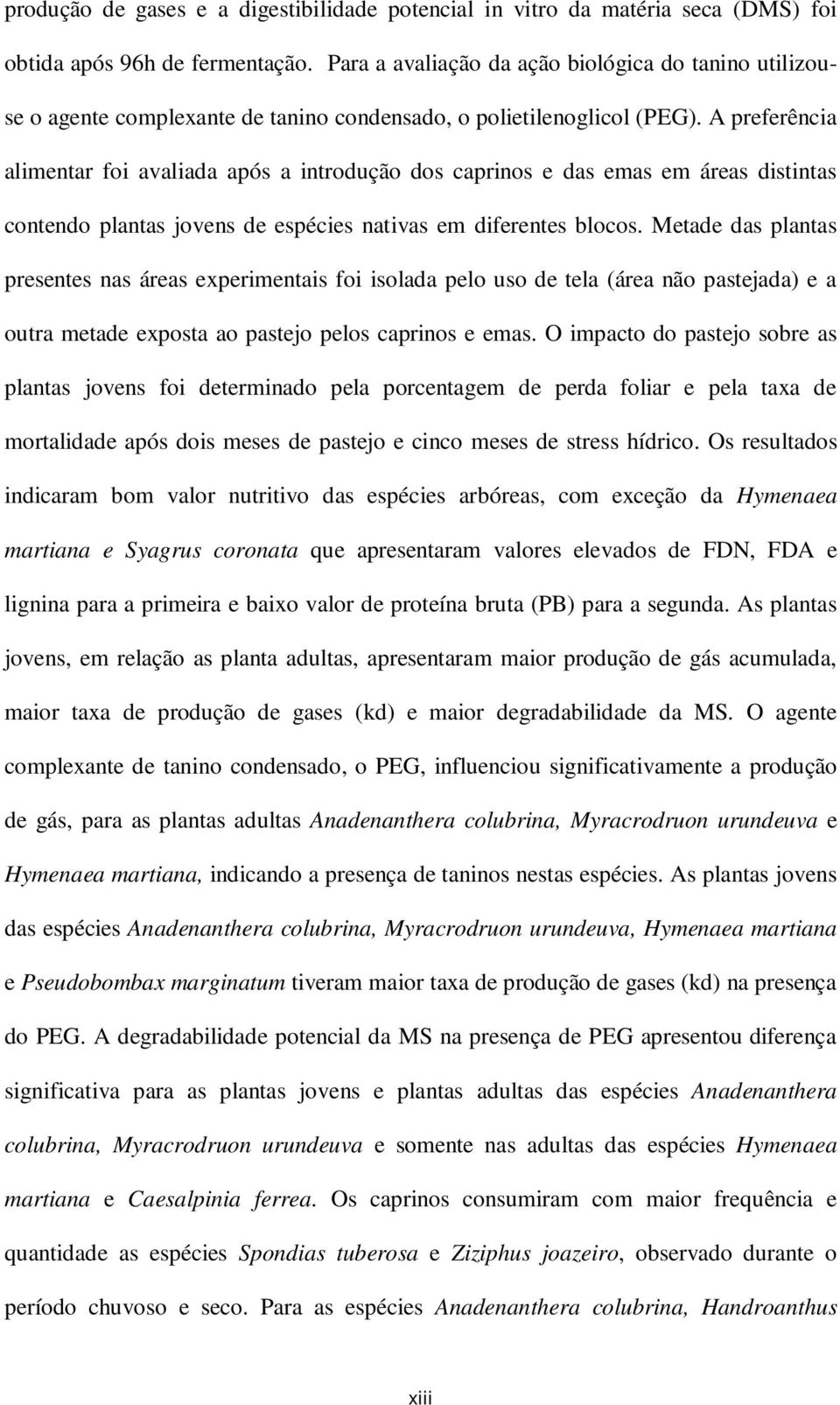 produção de gases e a digestibilidade potencial in vitro da matéria seca (DMS) foi obtida após 96h de fermentação. Para a avaliação da ação biológica do tanino utilizou-se o agente complexante de tanino condensado, o polietilenoglicol (PEG). A preferência alimentar foi avaliada após a introdução dos caprinos e das emas em áreas distintas contendo plantas jovens de espécies nativas em diferentes blocos. Metade das plantas presentes nas áreas experimentais foi isolada pelo uso de tela (área não pastejada) e a outra metade exposta ao pastejo pelos caprinos e emas. O impacto do pastejo sobre as plantas jovens foi determinado pela porcentagem de perda foliar e pela taxa de mortalidade após dois meses de pastejo e cinco meses de stress hídrico. Os resultados indicaram bom valor nutritivo das espécies arbóreas, com exceção da Hymenaea martiana e Syagrus coronata que apresentaram valores elevados de FDN, FDA e lignina para a primeira e baixo valor de proteína bruta (PB) para a segunda. As plantas jovens, em relação as planta adultas, apresentaram maior produção de gás acumulada, maior taxa de produção de gases (kd) e maior degradabilidade da MS. O agente complexante de tanino condensado, o PEG, influenciou significativamente a produção de gás, para as plantas adultas Anadenanthera colubrina, Myracrodruon urundeuva e Hymenaea martiana, indicando a presença de taninos nestas espécies. As plantas jovens das espécies Anadenanthera colubrina, Myracrodruon urundeuva, Hymenaea martiana e Pseudobombax marginatum tiveram maior taxa de produção de gases (kd) na presença do PEG. A degradabilidade potencial da MS na presença de PEG apresentou diferença significativa para as plantas jovens e plantas adultas das espécies Anadenanthera colubrina, Myracrodruon urundeuva e somente nas adultas das espécies Hymenaea martiana e Caesalpinia ferrea. Os caprinos consumiram com maior frequência e quantidade as espécies Spondias tuberosa e Ziziphus joazeiro, observado durante o período chuvoso e seco. Para as espécies Anadenanthera colubrina, Handroanthus

xiii